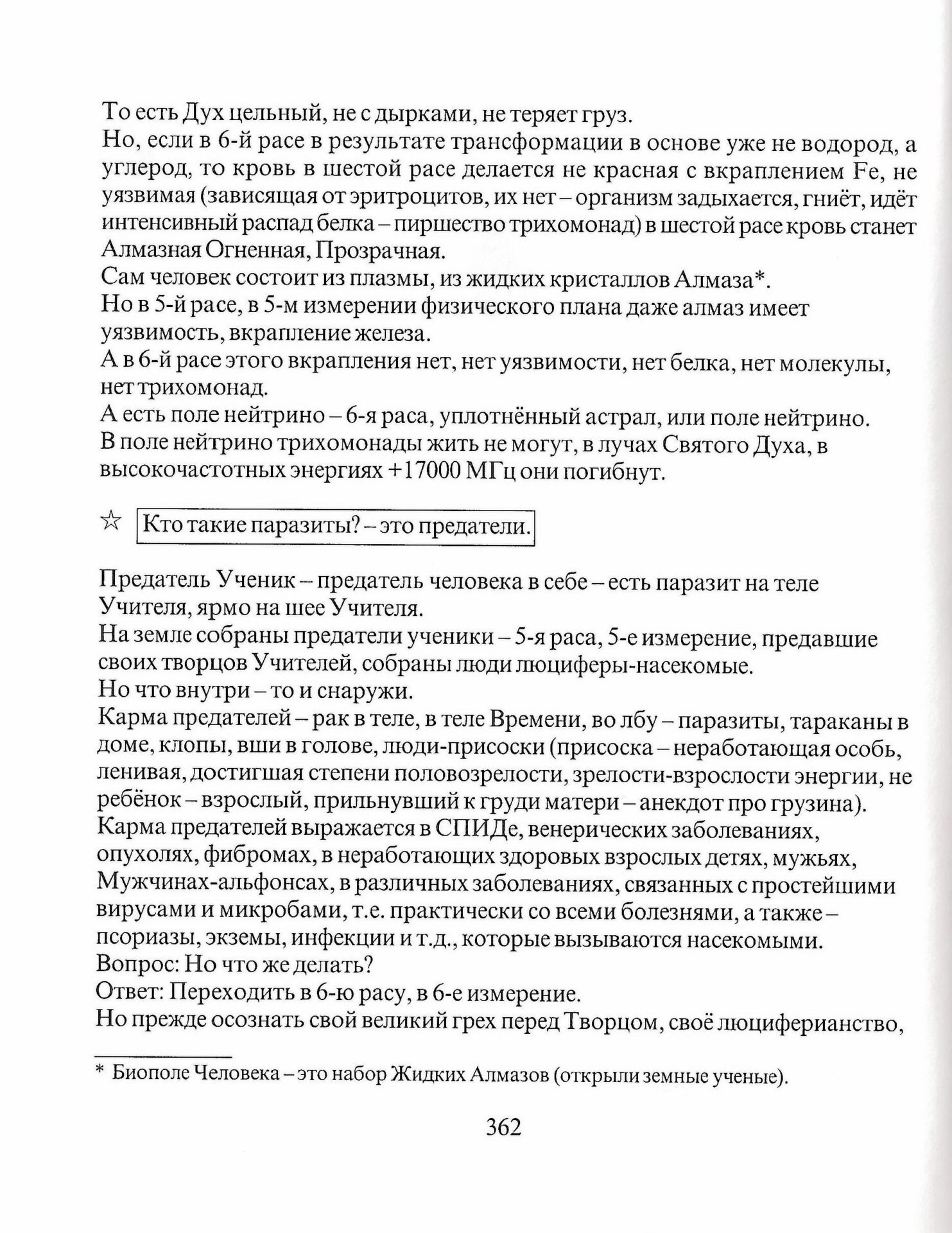 То есть Дух цельный, не с дырками, не теряет груз.
Но, если в 6-й расе в результате трансформации в основе уже не водород, а углерод, то кровь в шестой расе делается не красная с вкраплением Fe, не уязвимая (зависящая от эритроцитов, их нет – организм задыхается, гниёт, идёт интенсивный распад белка – пиршество трихомонад) в шестой расе кровь станет Алмазная Огненная, Прозрачная.
Сам человек состоит из плазмы, из жидких кристаллов Алмаза*.
Но в 5-й расе, в 5-м измерении физического плана даже алмаз имеет уязвимость, вкрапление железа.
А в 6-й расе этого вкрапления нет, нет уязвимости, нет белка, нет молекулы, нет трихомонад.
А есть поле нейтрино – 6-я раса, уплотнённый астрал, или поле нейтрино.
В поле нейтрино трихомонады жить не могут, в лучах Святого Духа, в высокочастотных энергиях +17000 МГц они погибнут.

☆ Кто такие паразиты? – это предатели.

Предатель Ученик – предатель человека в себе – есть паразит на теле Учителя, ярмо на шее Учителя.
На земле собраны предатели ученики – 5-я раса, 5-е измерение, предавшие своих творцов Учителей, собраны люди люциферы-насекомые.
Но что внутри – то и снаружи.
Карма предателей – рак в теле, в теле Времени, во лбу – паразиты, тараканы в доме, клопы, вши в голове, люди-присоски (присоска – неработающая особь, ленивая, достигшая степени половозрелости, зрелости-взрослости энергии, не ребёнок – взрослый, прильнувший к груди матери – анекдот про грузина).
Карма предателей выражается в СПИДе, венерических заболеваниях, опухолях, фибромах, в неработающих здоровых взрослых детях, мужьях, Мужчинах-альфонсах, в различных заболеваниях, связанных с простейшими вирусами и микробами, т.е. практически со всеми болезнями, а также – псориазы, экземы, инфекции и т.д., которые вызываются насекомыми.
Вопрос: Но что же делать?
Ответ: Переходить в 6-ю расу, в 6-е измерение.
Но прежде осознать свой великий грех перед Творцом, своё люциферианство,

* Биополе Человека – это набор Жидких Алмазов (открыли земные ученые).

362